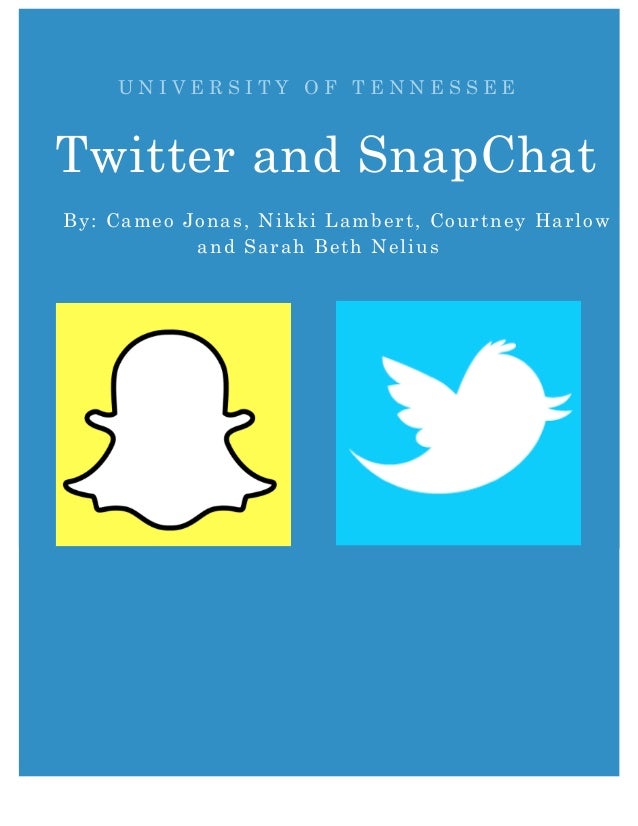 UNIVERSITY OF TENNESSEE

Twitter and SnapChat

By: Cameo Jonas, Nikki Lambert, Courtney Harlow and Sarah Beth Nelius